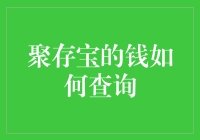 聚存宝的钱如何查询